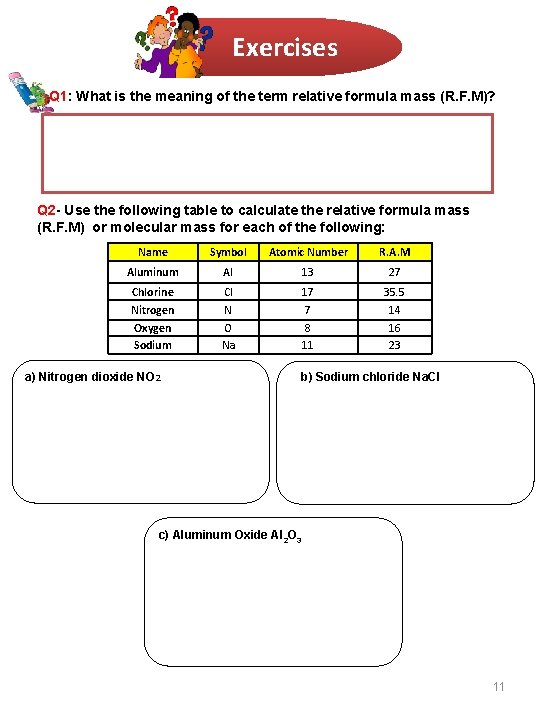 Exercises

Q1: What is the meaning of the term relative formula mass (R.F.M)?

Q2- Use the following table to calculate the relative formula mass (R.F.M) or molecular mass for each of the following:

| Name | Symbol | Atomic Number | R.A.M |
|---|---|---|---|
| Aluminum | Al | 13 | 27 |
| Chlorine | Cl | 17 | 35.5 |
| Nitrogen | N | 7 | 14 |
| Oxygen | O | 8 | 16 |
| Sodium | Na | 11 | 23 |

a) Nitrogen dioxide $NO_2$

b) Sodium chloride NaCl

c) Aluminum Oxide $Al_2O_3$

11